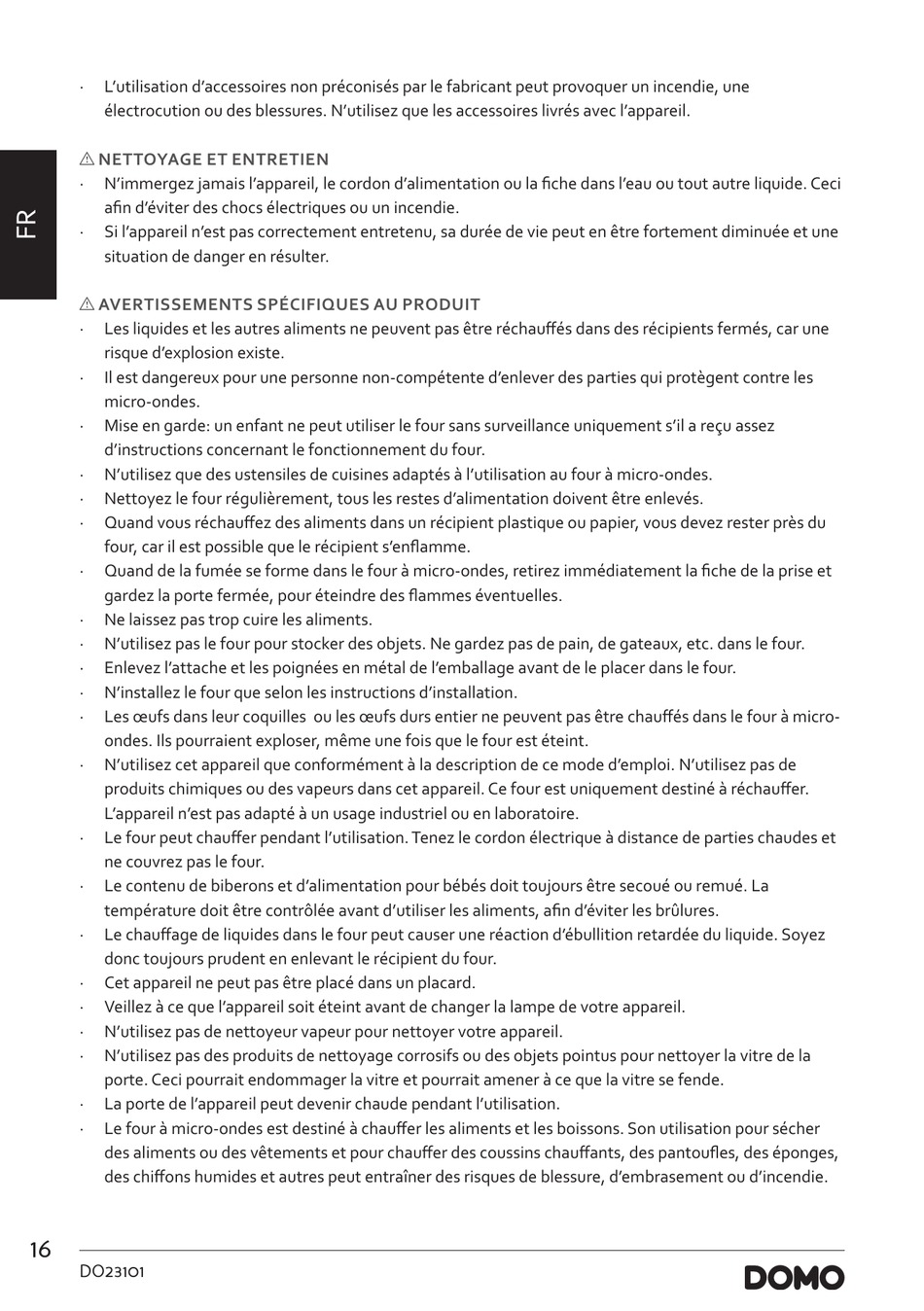 FR

· L'utilisation d'accessoires non préconisés par le fabricant peut provoquer un incendie, une électrocution ou des blessures. N'utilisez que les accessoires livrés avec l'appareil.

⚠ NETTOYAGE ET ENTRETIEN
· N'immergez jamais l'appareil, le cordon d'alimentation ou la fiche dans l'eau ou tout autre liquide. Ceci afin d'éviter des chocs électriques ou un incendie.
· Si l'appareil n'est pas correctement entretenu, sa durée de vie peut en être fortement diminuée et une situation de danger en résulter.

⚠ AVERTISSEMENTS SPÉCIFIQUES AU PRODUIT
· Les liquides et les autres aliments ne peuvent pas être réchauffés dans des récipients fermés, car une risque d'explosion existe.
· Il est dangereux pour une personne non-compétente d'enlever des parties qui protègent contre les micro-ondes.
· Mise en garde: un enfant ne peut utiliser le four sans surveillance uniquement s'il a reçu assez d'instructions concernant le fonctionnement du four.
· N'utilisez que des ustensiles de cuisines adaptés à l'utilisation au four à micro-ondes.
· Nettoyez le four régulièrement, tous les restes d'alimentation doivent être enlevés.
· Quand vous réchauffez des aliments dans un récipient plastique ou papier, vous devez rester près du four, car il est possible que le récipient s'enflamme.
· Quand de la fumée se forme dans le four à micro-ondes, retirez immédiatement la fiche de la prise et gardez la porte fermée, pour éteindre des flammes éventuelles.
· Ne laissez pas trop cuire les aliments.
· N'utilisez pas le four pour stocker des objets. Ne gardez pas de pain, de gateaux, etc. dans le four.
· Enlevez l'attache et les poignées en métal de l'emballage avant de le placer dans le four.
· N'installez le four que selon les instructions d'installation.
· Les œufs dans leur coquilles ou les œufs durs entier ne peuvent pas être chauffés dans le four à micro-ondes. Ils pourraient exploser, même une fois que le four est éteint.
· N'utilisez cet appareil que conformément à la description de ce mode d'emploi. N'utilisez pas de produits chimiques ou des vapeurs dans cet appareil. Ce four est uniquement destiné à réchauffer. L'appareil n'est pas adapté à un usage industriel ou en laboratoire.
· Le four peut chauffer pendant l'utilisation. Tenez le cordon électrique à distance de parties chaudes et ne couvrez pas le four.
· Le contenu de biberons et d'alimentation pour bébés doit toujours être secoué ou remué. La température doit être contrôlée avant d'utiliser les aliments, afin d'éviter les brûlures.
· Le chauffage de liquides dans le four peut causer une réaction d'ébullition retardée du liquide. Soyez donc toujours prudent en enlevant le récipient du four.
· Cet appareil ne peut pas être placé dans un placard.
· Veillez à ce que l'appareil soit éteint avant de changer la lampe de votre appareil.
· N'utilisez pas de nettoyeur vapeur pour nettoyer votre appareil.
· N'utilisez pas des produits de nettoyage corrosifs ou des objets pointus pour nettoyer la vitre de la porte. Ceci pourrait endommager la vitre et pourrait amener à ce que la vitre se fende.
· La porte de l'appareil peut devenir chaude pendant l'utilisation.
· Le four à micro-ondes est destiné à chauffer les aliments et les boissons. Son utilisation pour sécher des aliments ou des vêtements et pour chauffer des coussins chauffants, des pantoufles, des éponges, des chiffons humides et autres peut entraîner des risques de blessure, d'embrasement ou d'incendie.

16
DO23101
DOMO